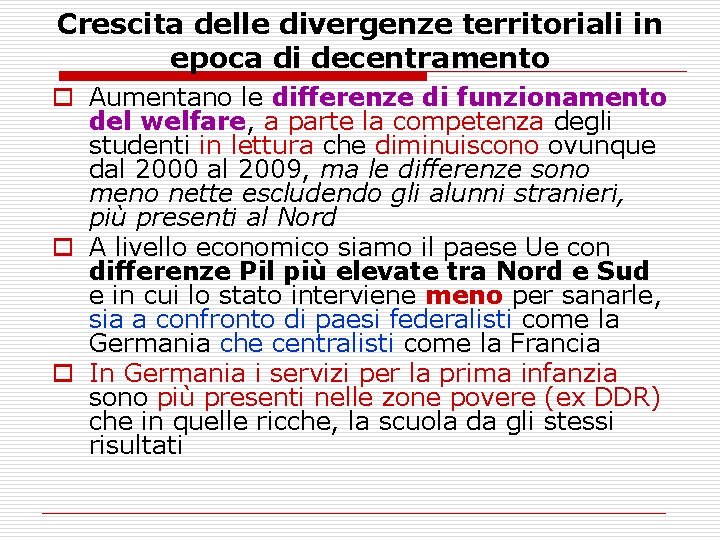 Crescita delle divergenze territoriali in epoca di decentramento

Aumentano le differenze di funzionamento del welfare, a parte la competenza degli studenti in lettura che diminuiscono ovunque dal 2000 al 2009, ma le differenze sono meno nette escludendo gli alunni stranieri, più presenti al Nord

A livello economico siamo il paese Ue con differenze Pil più elevate tra Nord e Sud e in cui lo stato interviene meno per sanarle, sia a confronto di paesi federalisti come la Germania che centralisti come la Francia

In Germania i servizi per la prima infanzia sono più presenti nelle zone povere (ex DDR) che in quelle ricche, la scuola da gli stessi risultati